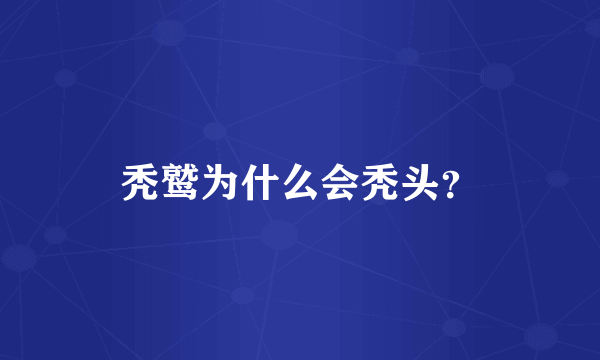 秃鹫为什么会秃头?